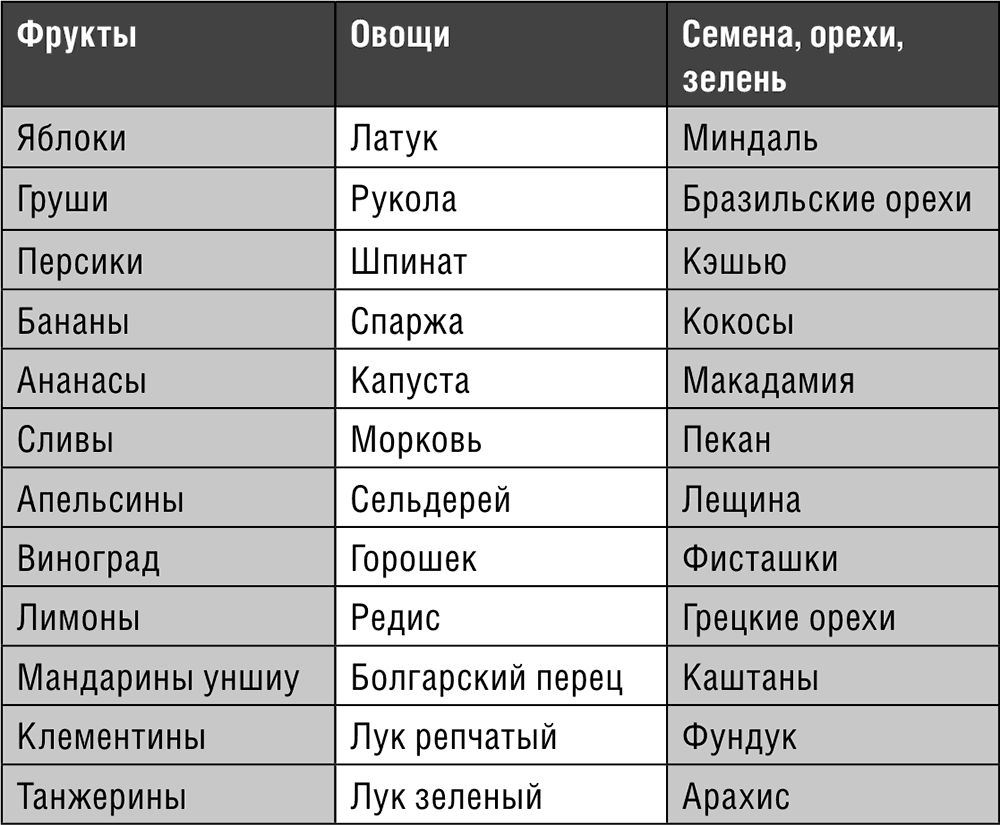 | Фрукты | Овощи | Семена, орехи, зелень |
|---|---|---|
| Яблоки | Латук | Миндаль |
| Груши | Рукола | Бразильские орехи |
| Персики | Шпинат | Кэшью |
| Бананы | Спаржа | Кокосы |
| Ананасы | Капуста | Макадамия |
| Сливы | Морковь | Пекан |
| Апельсины | Сельдерей | Лещина |
| Виноград | Горошек | Фисташки |
| Лимоны | Редис | Грецкие орехи |
| Мандарины уншиу | Болгарский перец | Каштаны |
| Клементины | Лук репчатый | Фундук |
| Танжерины | Лук зеленый | Арахис |